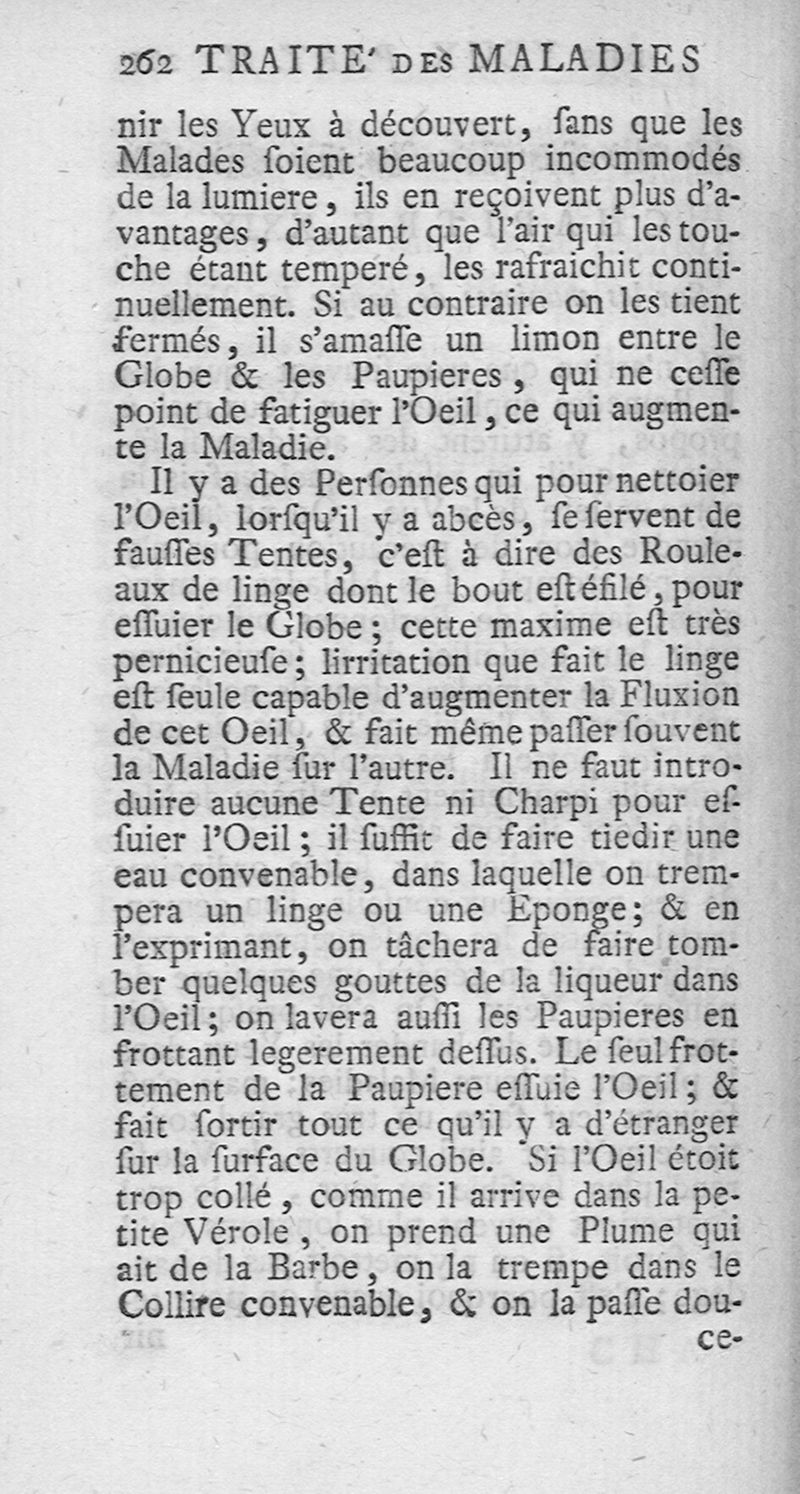 262 TRAITE' DES MALADIES

nir les Yeux à découvert, ſans que les Malades ſoient beaucoup incommodés de la lumiere, ils en reçoivent plus d'avantages, d'autant que l'air qui les touche étant temperé, les rafraichit continuellement. Si au contraire on les tient fermés, il s'amaſſe un limon entre le Globe & les Paupieres, qui ne ceſſe point de fatiguer l'Oeil, ce qui augmente la Maladie.

Il y a des Perſonnes qui pour nettoier l'Oeil, lorſqu'il y a abcès, ſe ſervent de fauſſes Tentes, c'eſt à dire des Rouleaux de linge dont le bout eſt éfilé, pour eſſuier le Globe; cette maxime eſt très pernicieuſe; lirritation que fait le linge eſt ſeule capable d'augmenter la Fluxion de cet Oeil, & fait même paſſer ſouvent la Maladie ſur l'autre. Il ne faut introduire aucune Tente ni Charpi pour eſſuier l'Oeil; il ſuffit de faire tiedir une eau convenable, dans laquelle on trempera un linge ou une Eponge; & en l'exprimant, on tâchera de faire tomber quelques gouttes de la liqueur dans l'Oeil; on lavera auſſi les Paupieres en frottant legerement deſſus. Le ſeul frottement de la Paupiere eſſuie l'Oeil; & fait ſortir tout ce qu'il y a d'étranger ſur la ſurface du Globe. Si l'Oeil étoit trop collé, comme il arrive dans la petite Vérole, on prend une Plume qui ait de la Barbe, on la trempe dans le Collire convenable, & on la paſſe dou-

ce-